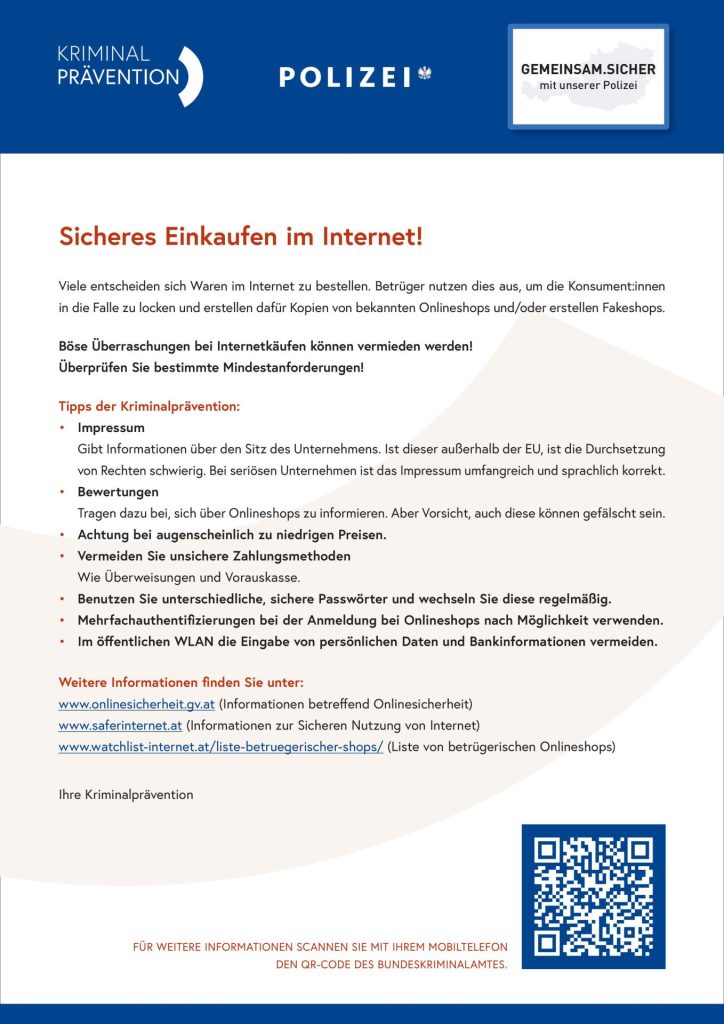 KRIMINAL
PRÄVENTION

POLIZEI

GEMEINSAM.SICHER
mit unserer Polizei

Sicheres Einkaufen im Internet!

Viele entscheiden sich Waren im Internet zu bestellen. Betrüger nutzen dies aus, um die Konsument:innen in die Falle zu locken und erstellen dafür Kopien von bekannten Onlineshops und/oder erstellen Fakeshops.

Böse Überraschungen bei Internetkäufen können vermieden werden!
Überprüfen Sie bestimmte Mindestanforderungen!

Tipps der Kriminalprävention:
• Impressum
Gibt Informationen über den Sitz des Unternehmens. Ist dieser außerhalb der EU, ist die Durchsetzung von Rechten schwierig. Bei seriösen Unternehmen ist das Impressum umfangreich und sprachlich korrekt.
• Bewertungen
Tragen dazu bei, sich über Onlineshops zu informieren. Aber Vorsicht, auch diese können gefälscht sein.
• Achtung bei augenscheinlich zu niedrigen Preisen.
• Vermeiden Sie unsichere Zahlungsmethoden
Wie Überweisungen und Vorauskasse.
• Benutzen Sie unterschiedliche, sichere Passwörter und wechseln Sie diese regelmäßig.
• Mehrfachauthentifizierungen bei der Anmeldung bei Onlineshops nach Möglichkeit verwenden.
• Im öffentlichen WLAN die Eingabe von persönlichen Daten und Bankinformationen vermeiden.

Weitere Informationen finden Sie unter:
www.onlinesicherheit.gv.at (Informationen betreffend Onlinesicherheit)
www.saferinternet.at (Informationen zur Sicheren Nutzung von Internet)
www.watchlist-internet.at/liste-betruegerischer-shops/ (Liste von betrügerischen Onlineshops)

Ihre Kriminalprävention

FÜR WEITERE INFORMATIONEN SCANNEN SIE MIT IHREM MOBILTELEFON DEN QR-CODE DES BUNDESKRIMINALAMTES.